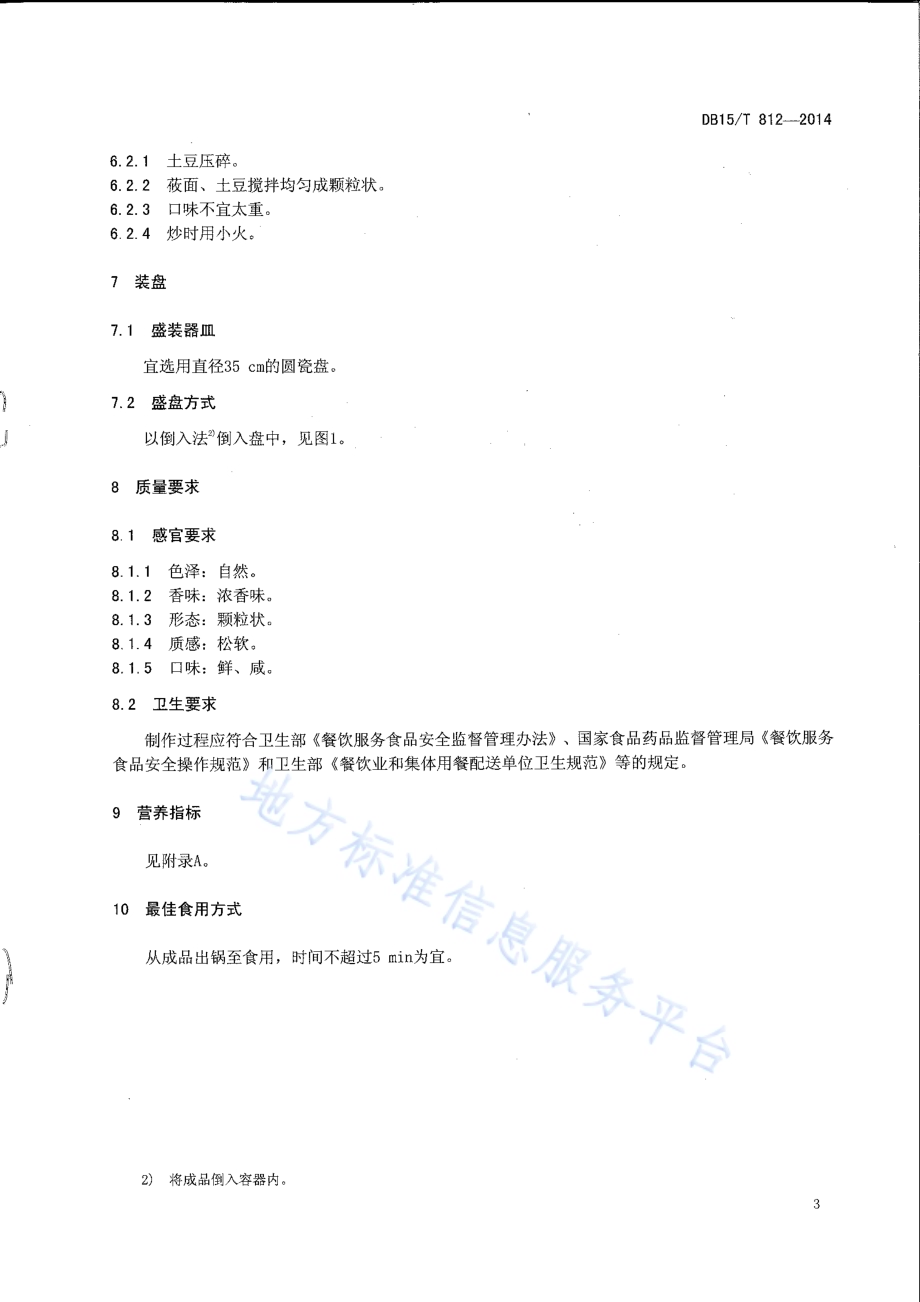 DB15/T 812—2014

6.2.1 土豆压碎。
6.2.2 莜面、土豆搅拌均匀成颗粒状。
6.2.3 口味不宜太重。
6.2.4 炒时用小火。

7 装盘

7.1 盛装器皿

宜选用直径35 cm的圆瓷盘。

7.2 盛盘方式

以倒入法$^{2)}$倒入盘中，见图1。

8 质量要求

8.1 感官要求

8.1.1 色泽：自然。
8.1.2 香味：浓香味。
8.1.3 形态：颗粒状。
8.1.4 质感：松软。
8.1.5 口味：鲜、咸。

8.2 卫生要求

制作过程应符合卫生部《餐饮服务食品安全监督管理办法》、国家食品药品监督管理局《餐饮服务食品安全操作规范》和卫生部《餐饮业和集体用餐配送单位卫生规范》等的规定。

9 营养指标

见附录A。

10 最佳食用方式

从成品出锅至食用，时间不超过5 min为宜。

2) 将成品倒入容器内。

3

地方标准信息服务平台